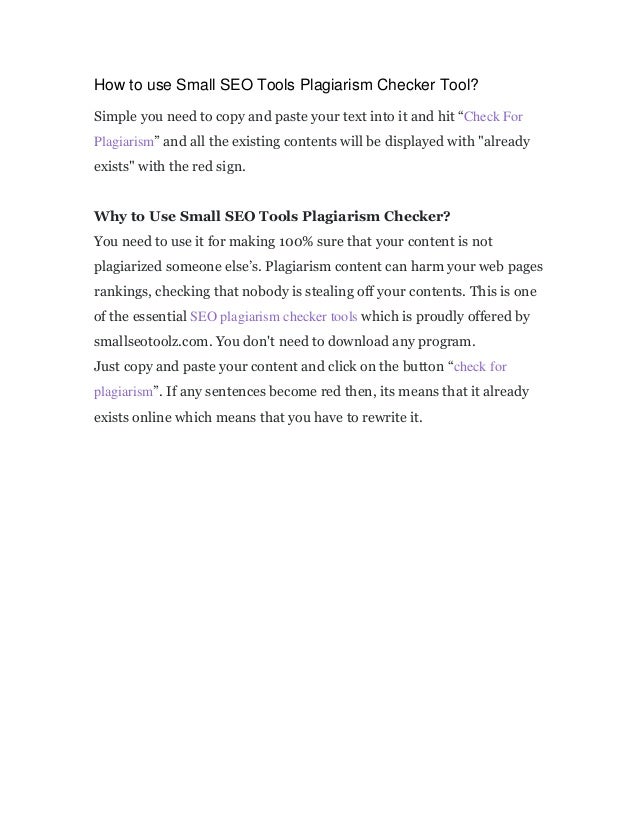 How to use Small SEO Tools Plagiarism Checker Tool?

Simple you need to copy and paste your text into it and hit “Check For Plagiarism” and all the existing contents will be displayed with "already exists" with the red sign.

Why to Use Small SEO Tools Plagiarism Checker?
You need to use it for making 100% sure that your content is not plagiarized someone else’s. Plagiarism content can harm your web pages rankings, checking that nobody is stealing off your contents. This is one of the essential SEO plagiarism checker tools which is proudly offered by smallseotoolz.com. You don't need to download any program.
Just copy and paste your content and click on the button “check for plagiarism”. If any sentences become red then, its means that it already exists online which means that you have to rewrite it.